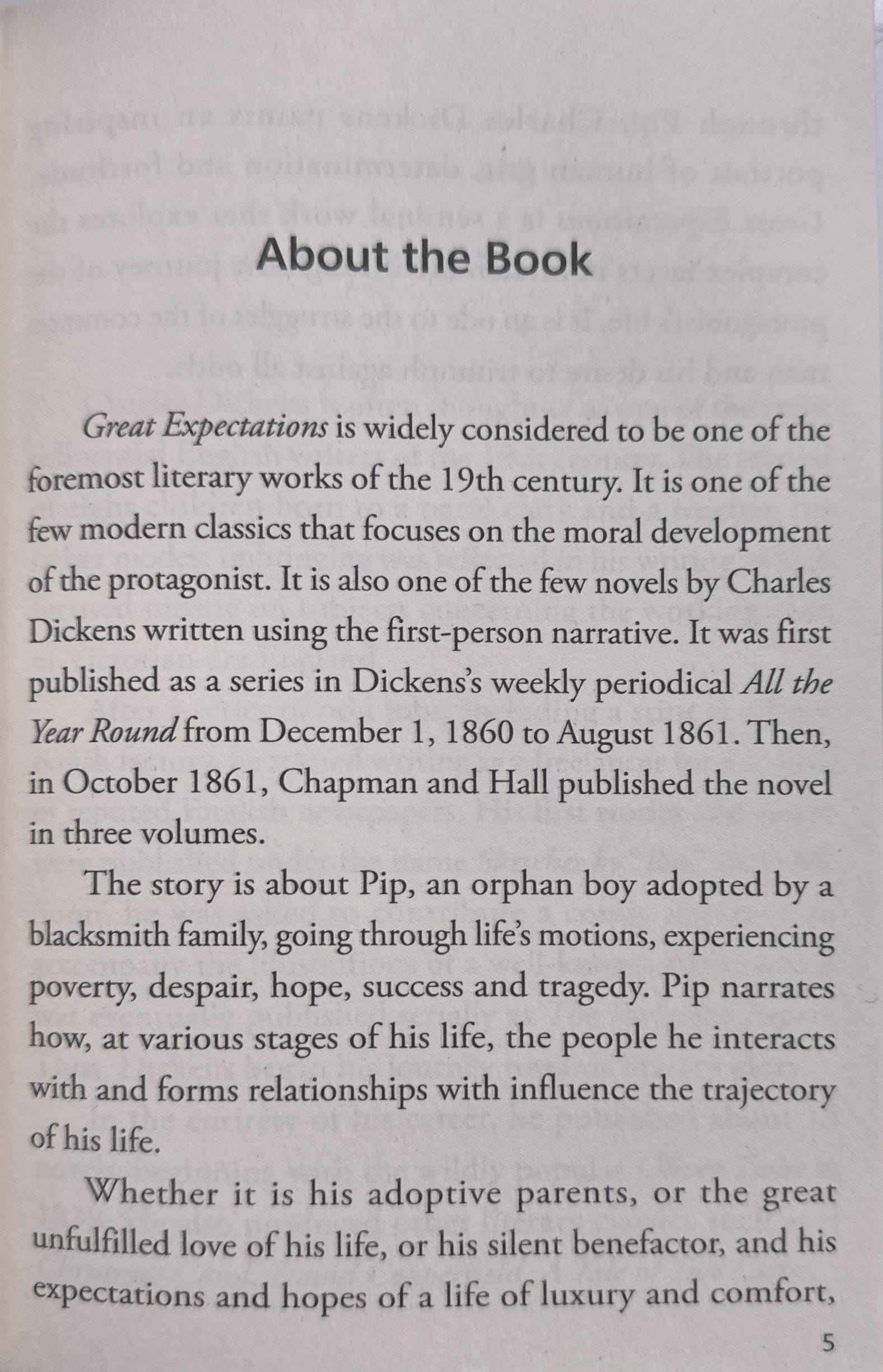 About the Book

Great Expectations is widely considered to be one of the foremost literary works of the 19th century. It is one of the few modern classics that focuses on the moral development of the protagonist. It is also one of the few novels by Charles Dickens written using the first-person narrative. It was first published as a series in Dickens's weekly periodical All the Year Round from December 1, 1860 to August 1861. Then, in October 1861, Chapman and Hall published the novel in three volumes.

The story is about Pip, an orphan boy adopted by a blacksmith family, going through life's motions, experiencing poverty, despair, hope, success and tragedy. Pip narrates how, at various stages of his life, the people he interacts with and forms relationships with influence the trajectory of his life.

Whether it is his adoptive parents, or the great unfulfilled love of his life, or his silent benefactor, and his expectations and hopes of a life of luxury and comfort,

5